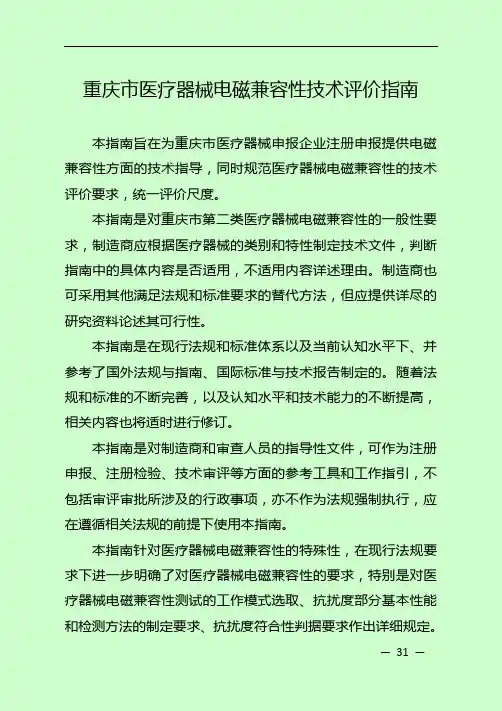 重庆市医疗器械电磁兼容性技术评价指南

本指南旨在为重庆市医疗器械申报企业注册申报提供电磁兼容性方面的技术指导，同时规范医疗器械电磁兼容性的技术评价要求，统一评价尺度。

本指南是对重庆市第二类医疗器械电磁兼容性的一般性要求，制造商应根据医疗器械的类别和特性制定技术文件，判断指南中的具体内容是否适用，不适用内容详述理由。制造商也可采用其他满足法规和标准要求的替代方法，但应提供详尽的研究资料论述其可行性。

本指南是在现行法规和标准体系以及当前认知水平下、并参考了国外法规与指南、国际标准与技术报告制定的。随着法规和标准的不断完善，以及认知水平和技术能力的不断提高，相关内容也将适时进行修订。

本指南是对制造商和审查人员的指导性文件，可作为注册申报、注册检验、技术审评等方面的参考工具和工作指引，不包括审评审批所涉及的行政事项，亦不作为法规强制执行，应在遵循相关法规的前提下使用本指南。

本指南针对医疗器械电磁兼容性的特殊性，在现行法规要求下进一步明确了对医疗器械电磁兼容性的要求，特别是对医疗器械电磁兼容性测试的工作模式选取、抗扰度部分基本性能和检测方法的制定要求、抗扰度符合性判据要求作出详细规定。

— 31 —